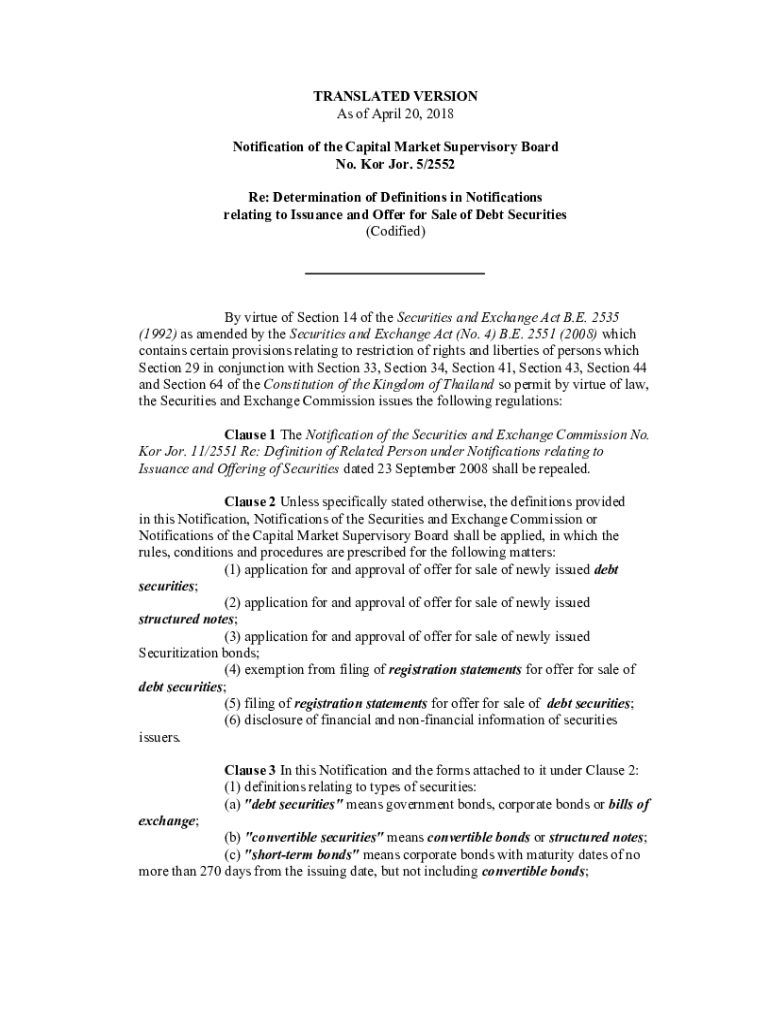 TRANSLATED VERSION
As of April 20, 2018

Notification of the Capital Market Supervisory Board
No. Kor Jor. 5/2552

Re: Determination of Definitions in Notifications relating to Issuance and Offer for Sale of Debt Securities
(Codified)

By virtue of Section 14 of the Securities and Exchange Act B.E. 2535 (1992) as amended by the Securities and Exchange Act (No. 4) B.E. 2551 (2008) which contains certain provisions relating to restriction of rights and liberties of persons which Section 29 in conjunction with Section 33, Section 34, Section 41, Section 43, Section 44 and Section 64 of the Constitution of the Kingdom of Thailand so permit by virtue of law, the Securities and Exchange Commission issues the following regulations:

Clause 1 The Notification of the Securities and Exchange Commission No. Kor Jor. 11/2551 Re: Definition of Related Person under Notifications relating to Issuance and Offering of Securities dated 23 September 2008 shall be repealed.

Clause 2 Unless specifically stated otherwise, the definitions provided in this Notification, Notifications of the Securities and Exchange Commission or Notifications of the Capital Market Supervisory Board shall be applied, in which the rules, conditions and procedures are prescribed for the following matters:
(1) application for and approval of offer for sale of newly issued debt securities;
(2) application for and approval of offer for sale of newly issued structured notes;
(3) application for and approval of offer for sale of newly issued Securitization bonds;
(4) exemption from filing of registration statements for offer for sale of debt securities;
(5) filing of registration statements for offer for sale of debt securities;
(6) disclosure of financial and non-financial information of securities issuers.

Clause 3 In this Notification and the forms attached to it under Clause 2:
(1) definitions relating to types of securities:
(a) "debt securities" means government bonds, corporate bonds or bills of exchange;
(b) "convertible securities" means convertible bonds or structured notes;
(c) "short-term bonds" means corporate bonds with maturity dates of no more than 270 days from the issuing date, but not including convertible bonds;